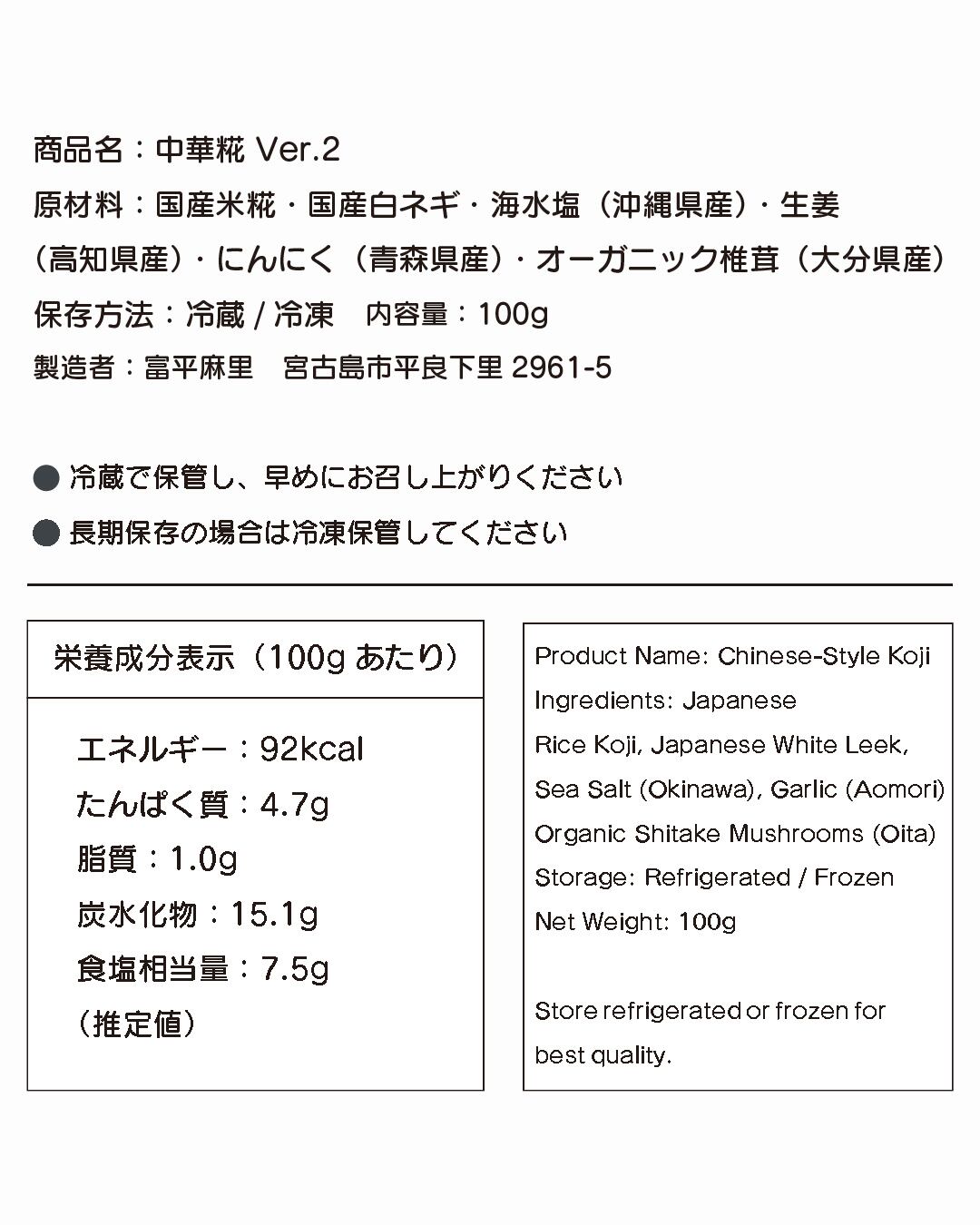 商品名：中華糀 Ver.2

原材料：国産米糀・国産白ネギ・海水塩（沖縄県産）・生姜（高知県産）・にんにく（青森県産）・オーガニック椎茸（大分県産）

保存方法：冷蔵 / 冷凍　内容量：100g

製造者：富平麻里　宮古島市平良下里 2961-5

● 冷蔵で保管し、早めにお召し上がりください

● 長期保存の場合は冷凍保管してください

栄養成分表示（100g あたり）

エネルギー：92kcal
たんぱく質：4.7g
脂質：1.0g
炭水化物：15.1g
食塩相当量：7.5g
（推定値）

Product Name: Chinese-Style Koji
Ingredients: Japanese Rice Koji, Japanese White Leek, Sea Salt (Okinawa), Garlic (Aomori) Organic Shitake Mushrooms (Oita)
Storage: Refrigerated / Frozen
Net Weight: 100g

Store refrigerated or frozen for best quality.